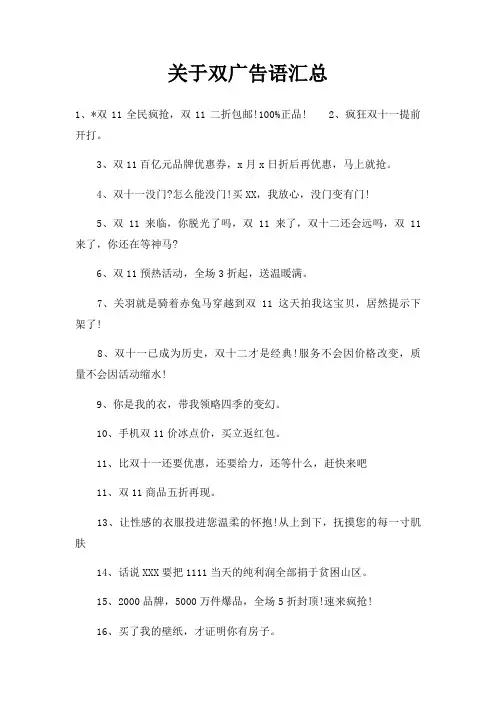 关于双广告语汇总

1、*双 11 全民疯抢，双 11 二折包邮!100%正品!　　2、疯狂双十一提前开打。

3、双 11 百亿元品牌优惠券，x 月 x 日折后再优惠，马上就抢。

4、双十一没门?怎么能没门!买 XX，我放心，没门变有门!

5、双 11 来临，你脱光了吗，双 11 来了，双十二还会远吗，双 11 来了，你还在等神马?

6、双 11 预热活动，全场 3 折起，送温暖满。

7、关羽就是骑着赤兔马穿越到双 11 这天拍我这宝贝，居然提示下架了!

8、双十一已成为历史，双十二才是经典!服务不会因价格改变，质量不会因活动缩水!

9、你是我的衣，带我领略四季的变幻。

10、手机双 11 价冰点价，买立返红包。

11、比双十一还要优惠，还要给力，还等什么，赶快来吧

11、双 11 商品五折再现。

13、让性感的衣服投进您温柔的怀抱!从上到下，抚摸您的每一寸肌肤

14、话说 XXX 要把 1111 当天的纯利润全部捐于贫困山区。

15、2000 品牌，5000 万件爆品，全场 5 折封顶!速来疯抢!

16、买了我的壁纸，才证明你有房子。